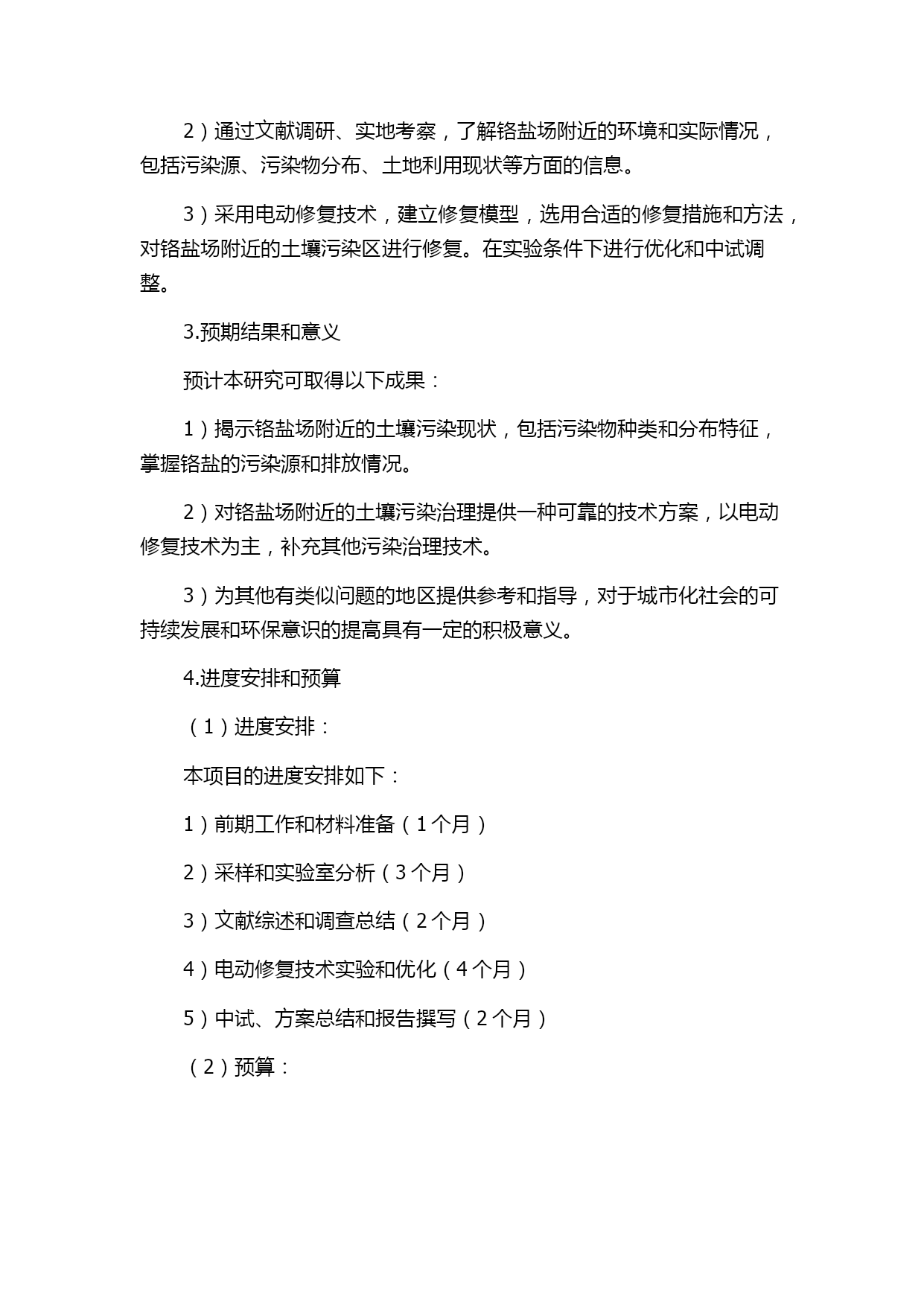 2）通过文献调研、实地考察，了解铬盐场附近的环境和实际情况，包括污染源、污染物分布、土地利用现状等方面的信息。

3）采用电动修复技术，建立修复模型，选用合适的修复措施和方法，对铬盐场附近的土壤污染区进行修复。在实验条件下进行优化和中试调整。

3.预期结果和意义

预计本研究可取得以下成果：

1）揭示铬盐场附近的土壤污染现状，包括污染物种类和分布特征，掌握铬盐的污染源和排放情况。

2）对铬盐场附近的土壤污染治理提供一种可靠的技术方案，以电动修复技术为主，补充其他污染治理技术。

3）为其他有类似问题的地区提供参考和指导，对于城市化社会的可持续发展和环保意识的提高具有一定的积极意义。

4.进度安排和预算

（1）进度安排：

本项目的进度安排如下：

1）前期工作和材料准备（1个月）

2）采样和实验室分析（3个月）

3）文献综述和调查总结（2个月）

4）电动修复技术实验和优化（4个月）

5）中试、方案总结和报告撰写（2个月）

（2）预算：